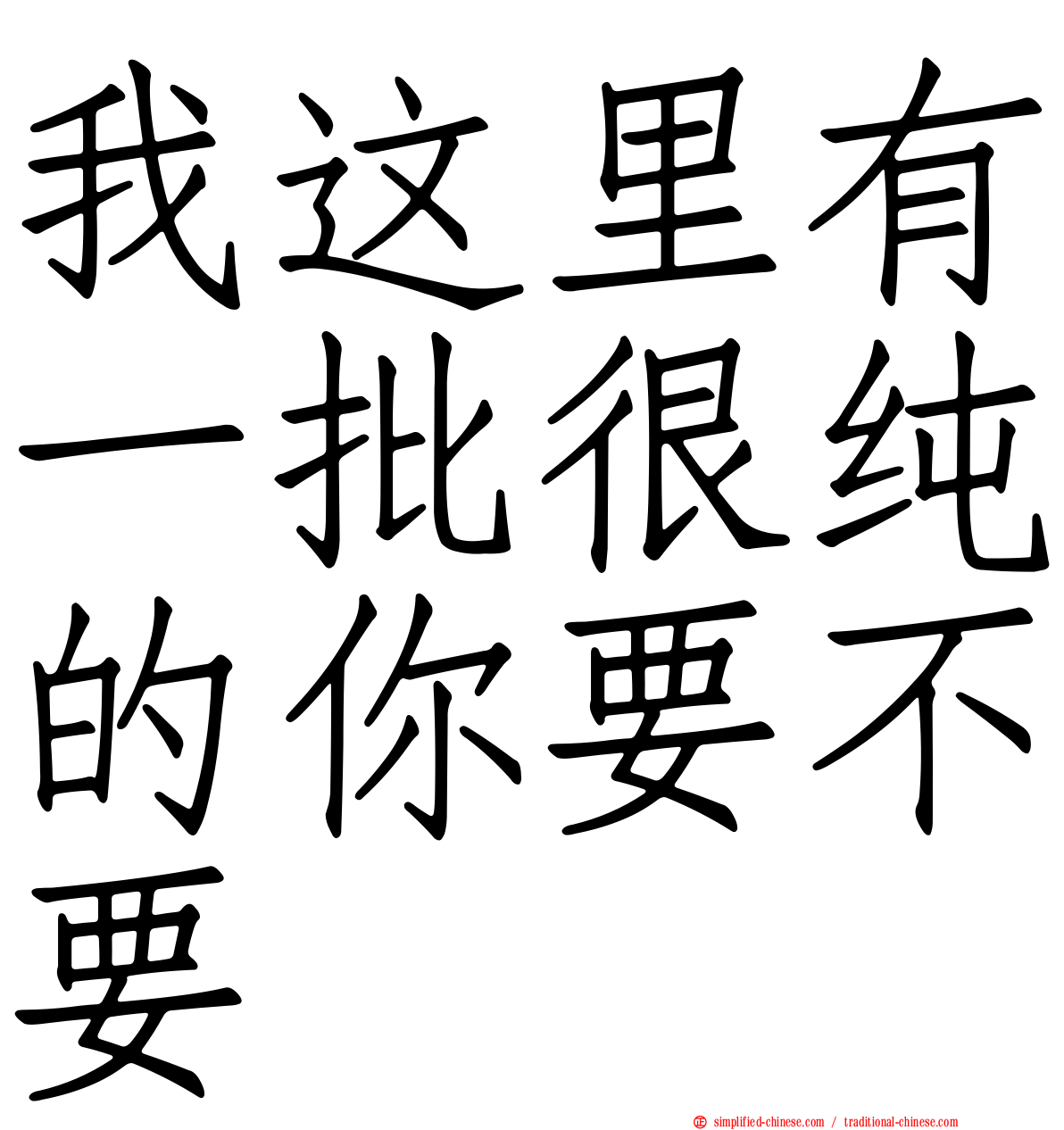 我这里有一批很纯的你要不要

simplified-chinese.com / traditional-chinese.com